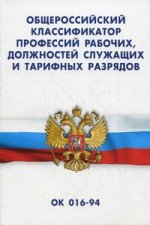 ОБЩЕРОССИЙСКИЙ КЛАССИФИКАТОР ПРОФЕССИЙ РАБОЧИХ, ДОЛЖНОСТЕЙ СЛУЖАЩИХ И ТАРИФНЫХ РАЗРЯДОВ

ОК 016-94